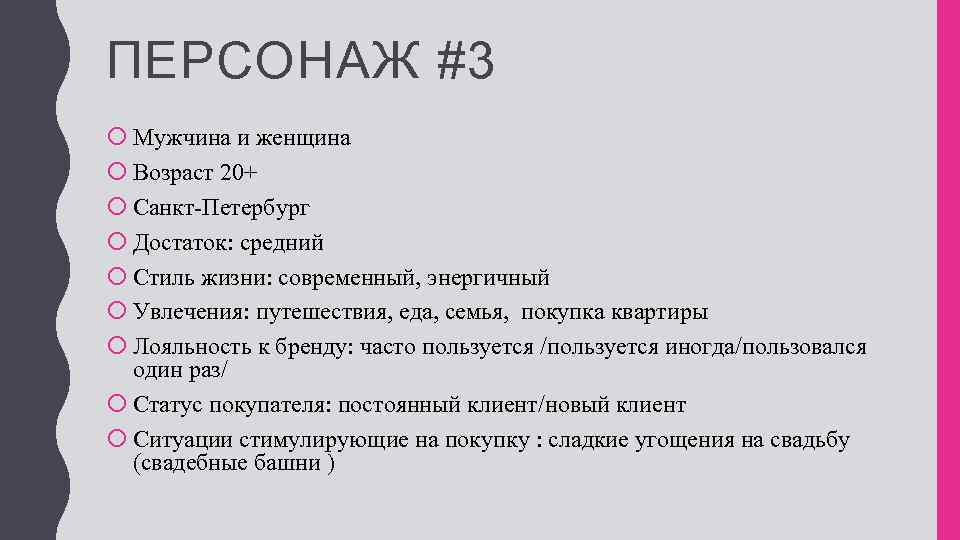 ПЕРСОНАЖ #3

Мужчина и женщина
Возраст 20+
Санкт-Петербург
Достаток: средний
Стиль жизни: современный, энергичный
Увлечения: путешествия, еда, семья, покупка квартиры
Лояльность к бренду: часто пользуется /пользуется иногда/пользовался один раз/
Статус покупателя: постоянный клиент/новый клиент
Ситуации стимулирующие на покупку : сладкие угощения на свадьбу (свадебные башни )